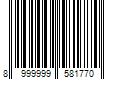 8 999999 581770